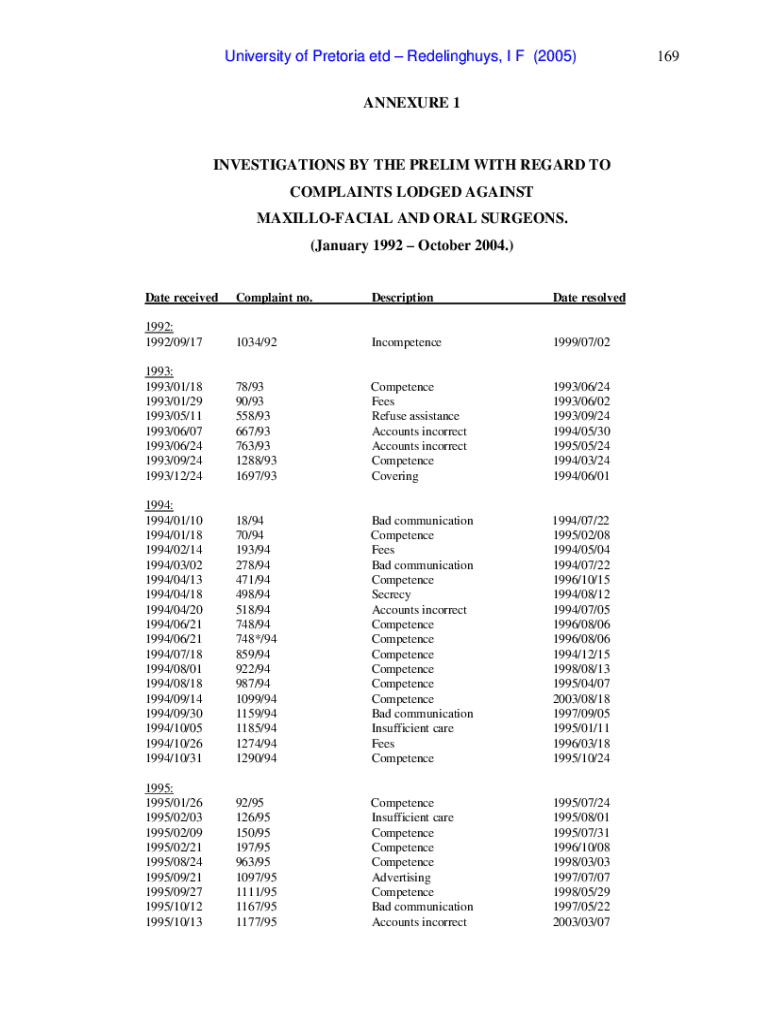 University of Pretoria etd – Redelinghuys, I F (2005)

169

ANNEXURE 1

INVESTIGATIONS BY THE PRELIM WITH REGARD TO COMPLAINTS LODGED AGAINST MAXILLO-FACIAL AND ORAL SURGEONS.

(January 1992 – October 2004.)

| Date received | Complaint no. | Description | Date resolved |
|---|---|---|---|
| 1992: | | | |
| 1992/09/17 | 1034/92 | Incompetence | 1999/07/02 |
| 1993: | | | |
| 1993/01/18 | 78/93 | Competence | 1993/06/24 |
| 1993/01/29 | 90/93 | Fees | 1993/06/02 |
| 1993/05/11 | 558/93 | Refuse assistance | 1993/09/24 |
| 1993/06/07 | 667/93 | Accounts incorrect | 1994/05/30 |
| 1993/06/24 | 763/93 | Accounts incorrect | 1995/05/24 |
| 1993/09/24 | 1288/93 | Competence | 1994/03/24 |
| 1993/12/24 | 1697/93 | Covering | 1994/06/01 |
| 1994: | | | |
| 1994/01/10 | 18/94 | Bad communication | 1994/07/22 |
| 1994/01/18 | 70/94 | Competence | 1995/02/08 |
| 1994/02/14 | 193/94 | Fees | 1994/05/04 |
| 1994/03/02 | 278/94 | Bad communication | 1994/07/22 |
| 1994/04/13 | 471/94 | Competence | 1996/10/15 |
| 1994/04/18 | 498/94 | Secrecy | 1994/08/12 |
| 1994/04/20 | 518/94 | Accounts incorrect | 1994/07/05 |
| 1994/06/21 | 748/94 | Competence | 1996/08/06 |
| 1994/06/21 | 748*/94 | Competence | 1996/08/06 |
| 1994/07/18 | 859/94 | Competence | 1994/12/15 |
| 1994/08/01 | 922/94 | Competence | 1998/08/13 |
| 1994/08/18 | 987/94 | Competence | 1995/04/07 |
| 1994/09/14 | 1099/94 | Competence | 2003/08/18 |
| 1994/09/30 | 1159/94 | Bad communication | 1997/09/05 |
| 1994/10/05 | 1185/94 | Insufficient care | 1995/01/11 |
| 1994/10/26 | 1274/94 | Fees | 1996/03/18 |
| 1994/10/31 | 1290/94 | Competence | 1995/10/24 |
| 1995: | | | |
| 1995/01/26 | 92/95 | Competence | 1995/07/24 |
| 1995/02/03 | 126/95 | Insufficient care | 1995/08/01 |
| 1995/02/09 | 150/95 | Competence | 1995/07/31 |
| 1995/02/21 | 197/95 | Competence | 1996/10/08 |
| 1995/08/24 | 963/95 | Competence | 1998/03/03 |
| 1995/09/21 | 1097/95 | Advertising | 1997/07/07 |
| 1995/09/27 | 1111/95 | Competence | 1998/05/29 |
| 1995/10/12 | 1167/95 | Bad communication | 1997/05/22 |
| 1995/10/13 | 1177/95 | Accounts incorrect | 2003/03/07 |